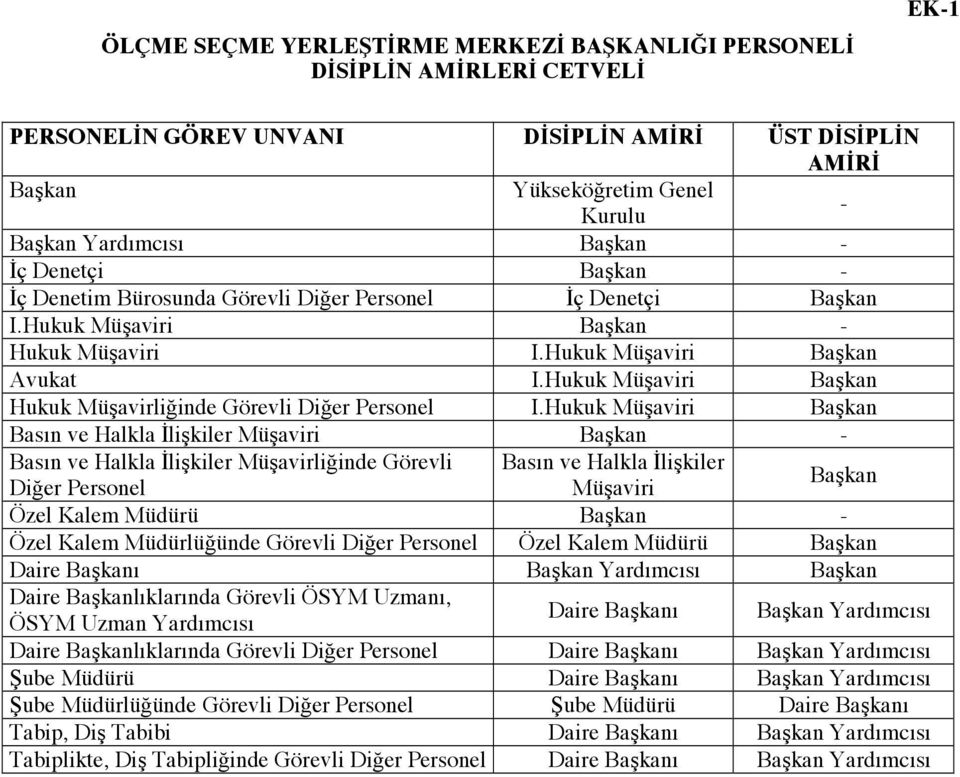 EK-1

ÖLÇME SEÇME YERLEŞTİRME MERKEZİ BAŞKANLIĞI PERSONELİ DİSİPLİN AMİRLERİ CETVELİ

| PERSONELİN GÖREV UNVANI | DİSİPLİN AMİRİ | ÜST DİSİPLİN AMİRİ |
|---|---|---|
| Başkan | Yükseköğretim Genel Kurulu | - |
| Başkan Yardımcısı | Başkan | - |
| İç Denetçi | Başkan | - |
| İç Denetim Bürosunda Görevli Diğer Personel | İç Denetçi | Başkan |
| I.Hukuk Müşaviri | Başkan | - |
| Hukuk Müşaviri | I.Hukuk Müşaviri | Başkan |
| Avukat | I.Hukuk Müşaviri | Başkan |
| Hukuk Müşavirliğinde Görevli Diğer Personel | I.Hukuk Müşaviri | Başkan |
| Basın ve Halkla İlişkiler Müşaviri | Başkan | - |
| Basın ve Halkla İlişkiler Müşavirliğinde Görevli Diğer Personel | Basın ve Halkla İlişkiler Müşaviri | Başkan |
| Özel Kalem Müdürü | Başkan | - |
| Özel Kalem Müdürlüğünde Görevli Diğer Personel | Özel Kalem Müdürü | Başkan |
| Daire Başkanı | Başkan Yardımcısı | Başkan |
| Daire Başkanlıklarında Görevli ÖSYM Uzmanı, ÖSYM Uzman Yardımcısı | Daire Başkanı | Başkan Yardımcısı |
| Daire Başkanlıklarında Görevli Diğer Personel | Daire Başkanı | Başkan Yardımcısı |
| Şube Müdürü | Daire Başkanı | Başkan Yardımcısı |
| Şube Müdürlüğünde Görevli Diğer Personel | Şube Müdürü | Daire Başkanı |
| Tabip, Diş Tabibi | Daire Başkanı | Başkan Yardımcısı |
| Tabiplikte, Diş Tabipliğinde Görevli Diğer Personel | Daire Başkanı | Başkan Yardımcısı |